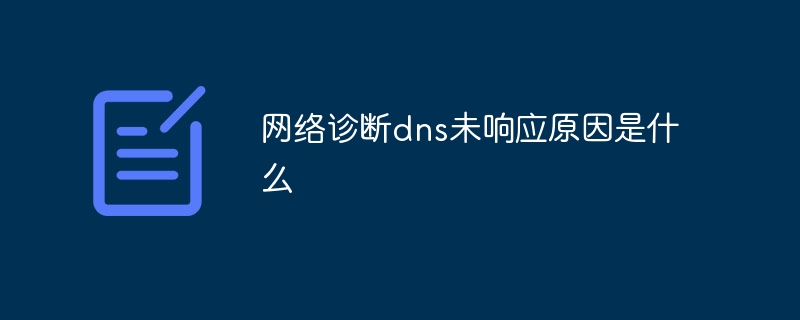 网络诊断dns未响应原因是什么